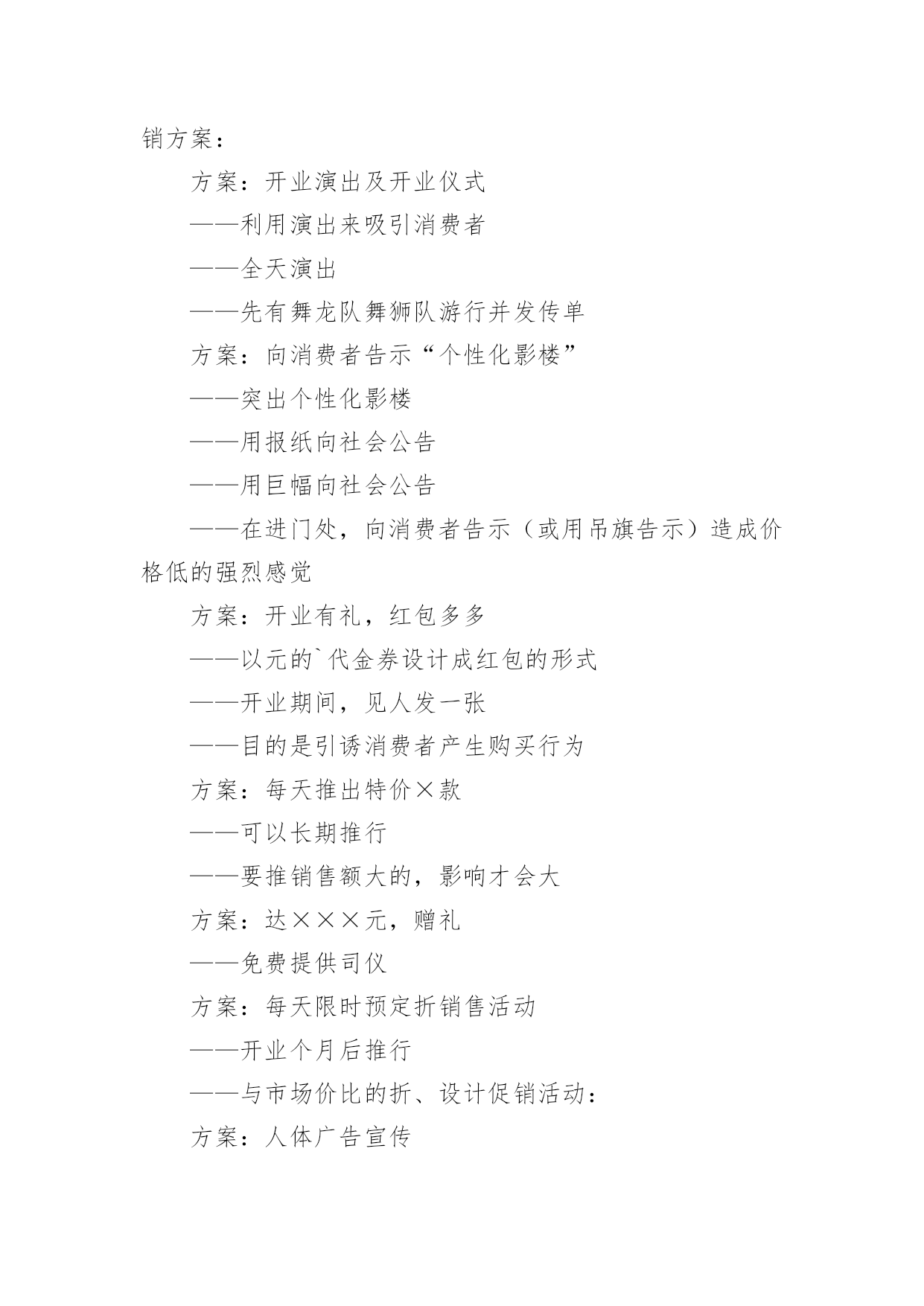 销方案：

方案：开业演出及开业仪式

——利用演出来吸引消费者

——全天演出

——先有舞龙队舞狮队游行并发传单

方案：向消费者告示“个性化影楼”

——突出个性化影楼

——用报纸向社会公告

——用巨幅向社会公告

——在进门处，向消费者告示（或用吊旗告示）造成价格低的强烈感觉

方案：开业有礼，红包多多

——以元的`代金券设计成红包的形式

——开业期间，见人发一张

——目的是引诱消费者产生购买行为

方案：每天推出特价×款

——可以长期推行

——要推销售额大的，影响才会大

方案：达×××元，赠礼

——免费提供司仪

方案：每天限时预定折销售活动

——开业个月后推行

——与市场价比的折、设计促销活动：

方案：人体广告宣传